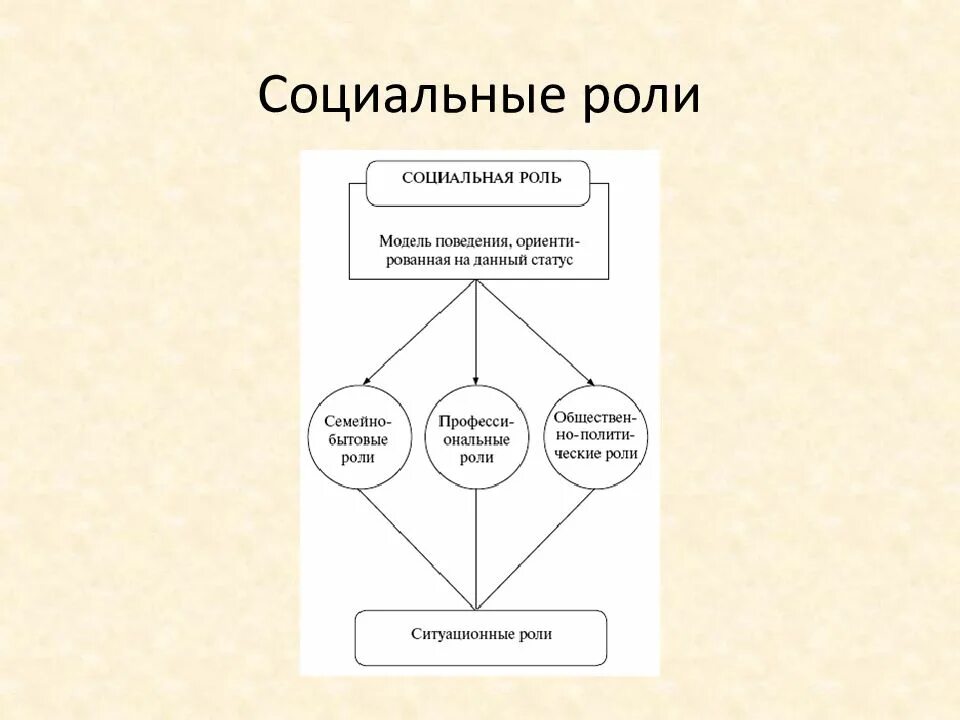 Социальные роли

СОЦИАЛЬНАЯ РОЛЬ

Модель поведения, ориентированная на данный статус

Семейно-бытовые роли

Профессиональные роли

Общественно-политические роли

Ситуационные роли